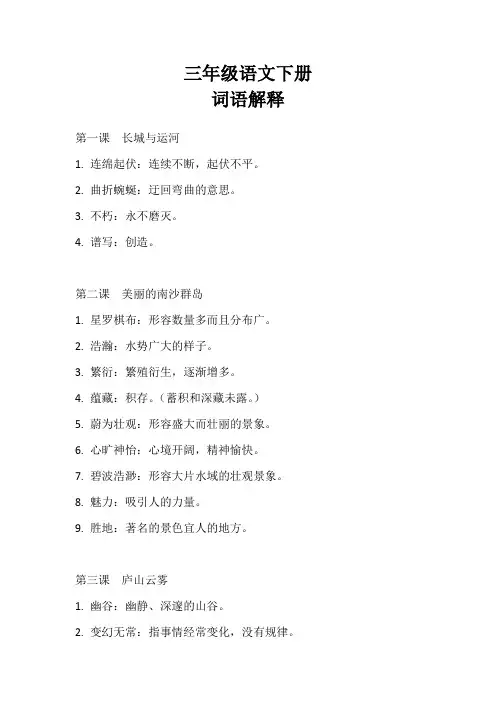 三年级语文下册
词语解释

第一课　长城与运河

1. 连绵起伏：连续不断，起伏不平。

2. 曲折蜿蜒：迂回弯曲的意思。

3. 不朽：永不磨灭。

4. 谱写：创造。

第二课　美丽的南沙群岛

1. 星罗棋布：形容数量多而且分布广。

2. 浩瀚：水势广大的样子。

3. 繁衍：繁殖衍生，逐渐增多。

4. 蕴藏：积存。（蓄积和深藏未露。）

5. 蔚为壮观：形容盛大而壮丽的景象。

6. 心旷神怡：心境开阔，精神愉快。

7. 碧波浩渺：形容大片水域的壮观景象。

8. 魅力：吸引人的力量。

9. 胜地：著名的景色宜人的地方。

第三课　庐山云雾

1. 幽谷：幽静、深邃的山谷。

2. 变幻无常：指事情经常变化，没有规律。